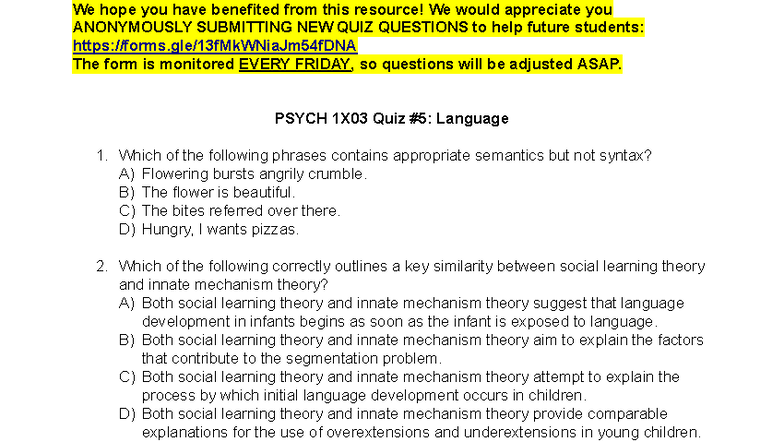 We hope you have benefited from this resource! We would appreciate you ANONYMOUSLY SUBMITTING NEW QUIZ QUESTIONS to help future students: https://forms.gle/13fMkWNiaJm54fDNA
The form is monitored EVERY FRIDAY, so questions will be adjusted ASAP.

PSYCH 1X03 Quiz #5: Language

1. Which of the following phrases contains appropriate semantics but not syntax?
A) Flowering bursts angrily crumble.
B) The flower is beautiful.
C) The bites referred over there.
D) Hungry, I wants pizzas.

2. Which of the following correctly outlines a key similarity between social learning theory and innate mechanism theory?
A) Both social learning theory and innate mechanism theory suggest that language development in infants begins as soon as the infant is exposed to language.
B) Both social learning theory and innate mechanism theory aim to explain the factors that contribute to the segmentation problem.
C) Both social learning theory and innate mechanism theory attempt to explain the process by which initial language development occurs in children.
D) Both social learning theory and innate mechanism theory provide comparable explanations for the use of overextensions and underextensions in young children.